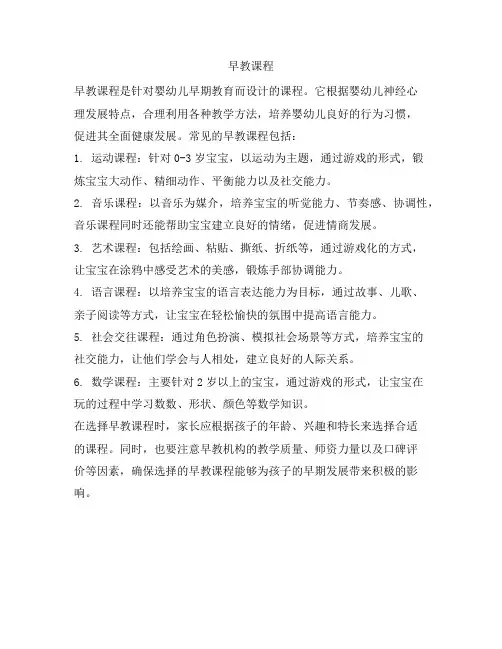 早教课程

早教课程是针对婴幼儿早期教育而设计的课程。它根据婴幼儿神经心理发展特点，合理利用各种教学方法，培养婴幼儿良好的行为习惯，促进其全面健康发展。常见的早教课程包括：

1. 运动课程：针对 0-3 岁宝宝，以运动为主题，通过游戏的形式，锻炼宝宝大动作、精细动作、平衡能力以及社交能力。

2. 音乐课程：以音乐为媒介，培养宝宝的听觉能力、节奏感、协调性，音乐课程同时还能帮助宝宝建立良好的情绪，促进情商发展。

3. 艺术课程：包括绘画、粘贴、撕纸、折纸等，通过游戏化的方式，让宝宝在涂鸦中感受艺术的美感，锻炼手部协调能力。

4. 语言课程：以培养宝宝的语言表达能力为目标，通过故事、儿歌、亲子阅读等方式，让宝宝在轻松愉快的氛围中提高语言能力。

5. 社会交往课程：通过角色扮演、模拟社会场景等方式，培养宝宝的社交能力，让他们学会与人相处，建立良好的人际关系。

6. 数学课程：主要针对 2 岁以上的宝宝，通过游戏的形式，让宝宝在玩的过程中学习数数、形状、颜色等数学知识。

在选择早教课程时，家长应根据孩子的年龄、兴趣和特长来选择合适的课程。同时，也要注意早教机构的教学质量、师资力量以及口碑评价等因素，确保选择的早教课程能够为孩子的早期发展带来积极的影响。